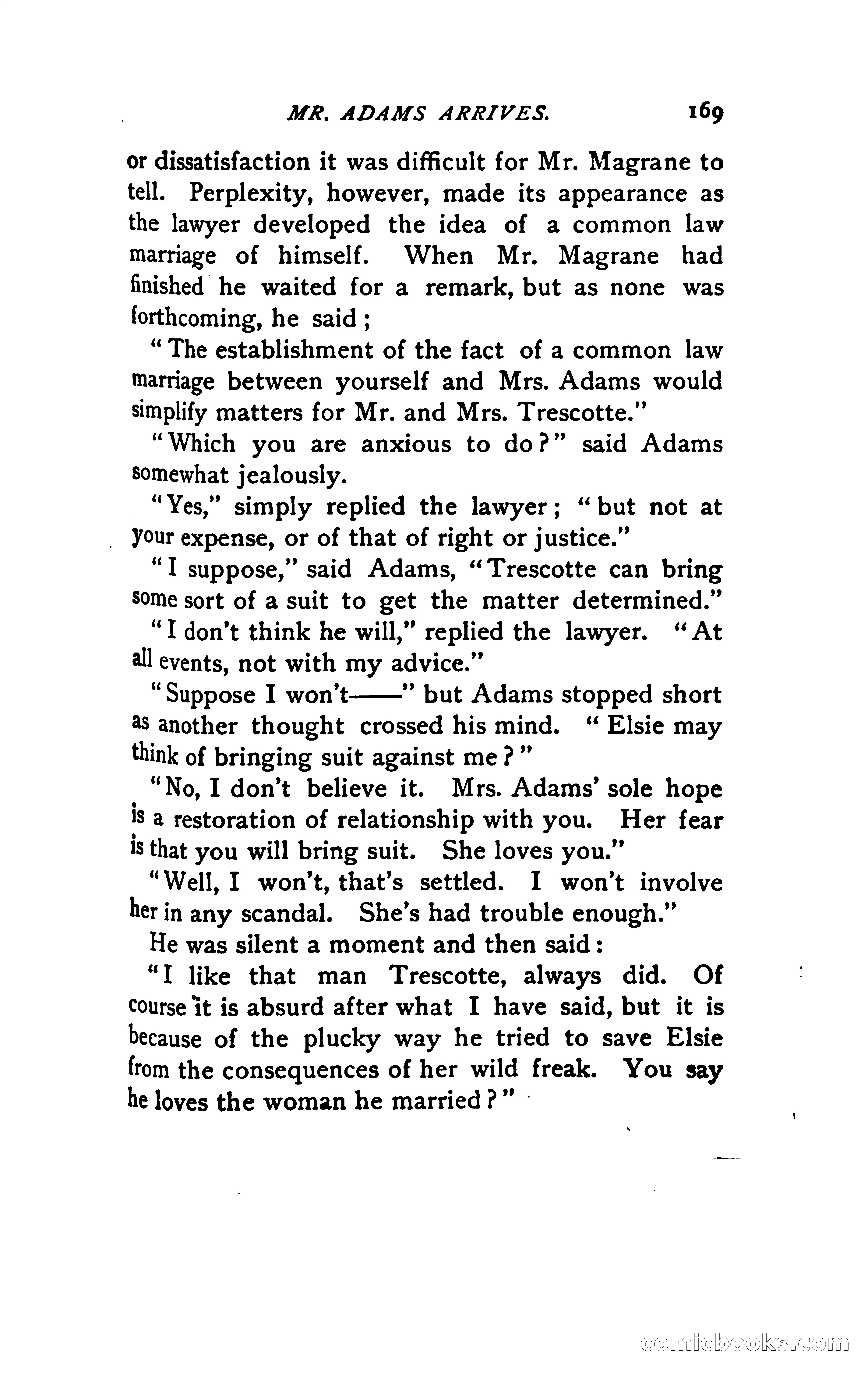 MR. ADAMS ARRIVES. 169

or dissatisfaction it was difficult for Mr. Magrane to tell. Perplexity, however, made its appearance as the lawyer developed the idea of a common law marriage of himself. When Mr. Magrane had finished he waited for a remark, but as none was forthcoming, he said;

"The establishment of the fact of a common law marriage between yourself and Mrs. Adams would simplify matters for Mr. and Mrs. Trescotte."

"Which you are anxious to do?" said Adams somewhat jealously.

"Yes," simply replied the lawyer; "but not at your expense, or of that of right or justice."

"I suppose," said Adams, "Trescotte can bring some sort of a suit to get the matter determined."

"I don't think he will," replied the lawyer. "At all events, not with my advice."

"Suppose I won't——" but Adams stopped short as another thought crossed his mind. "Elsie may think of bringing suit against me?"

"No, I don't believe it. Mrs. Adams' sole hope is a restoration of relationship with you. Her fear is that you will bring suit. She loves you."

"Well, I won't, that's settled. I won't involve her in any scandal. She's had trouble enough."

He was silent a moment and then said:

"I like that man Trescotte, always did. Of course it is absurd after what I have said, but it is because of the plucky way he tried to save Elsie from the consequences of her wild freak. You say he loves the woman he married?"

comicbooks.com